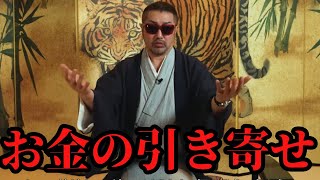 お金の引き寄せ